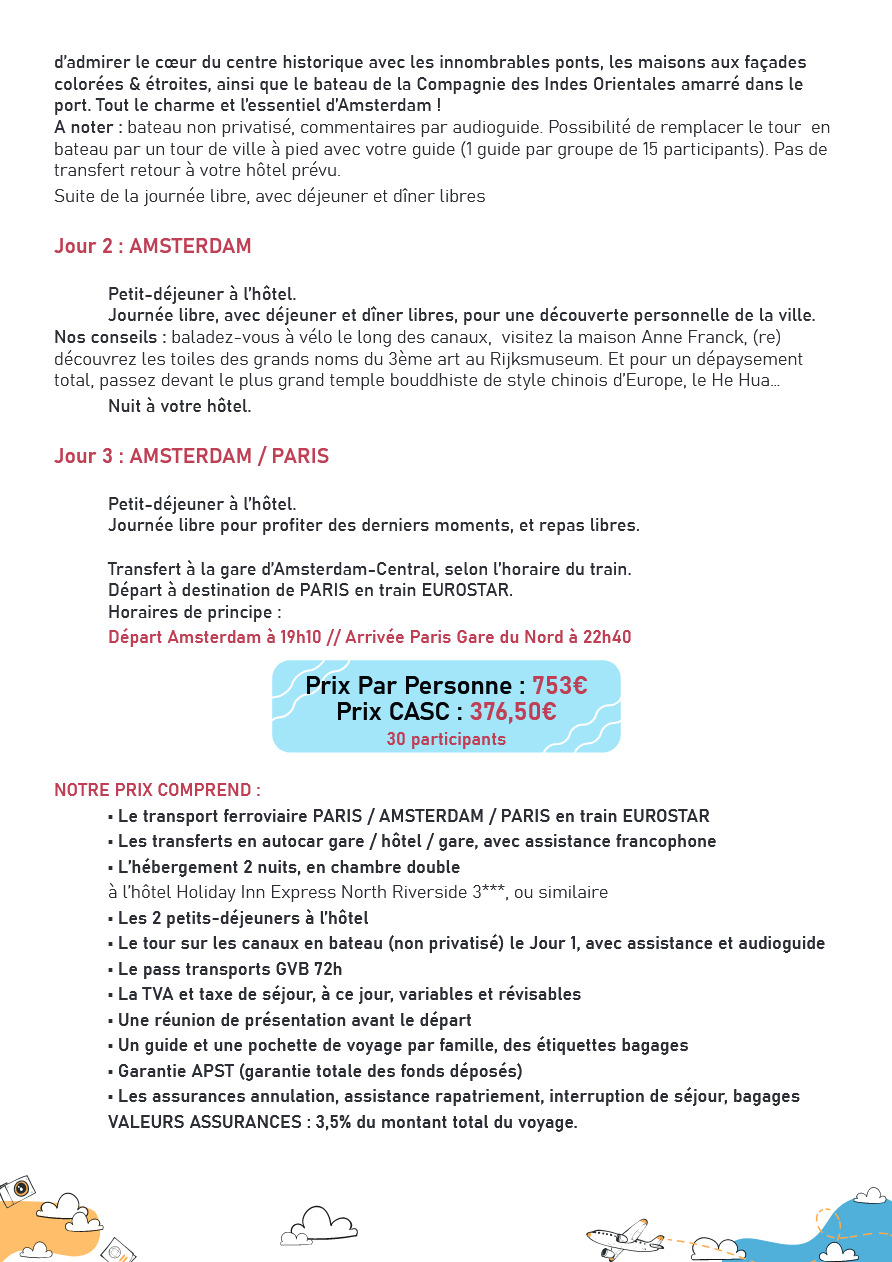 d'admirer le cœur du centre historique avec les innombrables ponts, les maisons aux façades colorées & étroites, ainsi que le bateau de la Compagnie des Indes Orientales amarré dans le port. Tout le charme et l'essentiel d'Amsterdam !
A noter : bateau non privatisé, commentaires par audioguide. Possibilité de remplacer le tour en bateau par un tour de ville à pied avec votre guide (1 guide par groupe de 15 participants). Pas de transfert retour à votre hôtel prévu.
Suite de la journée libre, avec déjeuner et dîner libres

Jour 2 : AMSTERDAM

Petit-déjeuner à l'hôtel.
Journée libre, avec déjeuner et dîner libres, pour une découverte personnelle de la ville.
Nos conseils : baladez-vous à vélo le long des canaux, visitez la maison Anne Franck, (re) découvrez les toiles des grands noms du 3ème art au Rijksmuseum. Et pour un dépaysement total, passez devant le plus grand temple bouddhiste de style chinois d'Europe, le He Hua…
Nuit à votre hôtel.

Jour 3 : AMSTERDAM / PARIS

Petit-déjeuner à l'hôtel.
Journée libre pour profiter des derniers moments, et repas libres.

Transfert à la gare d'Amsterdam-Central, selon l'horaire du train.
Départ à destination de PARIS en train EUROSTAR.
Horaires de principe :
Départ Amsterdam à 19h10 // Arrivée Paris Gare du Nord à 22h40

Prix Par Personne : 753€
Prix CASC : 376,50€
30 participants

NOTRE PRIX COMPREND :
▪ Le transport ferroviaire PARIS / AMSTERDAM / PARIS en train EUROSTAR
▪ Les transferts en autocar gare / hôtel / gare, avec assistance francophone
▪ L'hébergement 2 nuits, en chambre double
à l'hôtel Holiday Inn Express North Riverside 3***, ou similaire
▪ Les 2 petits-déjeuners à l'hôtel
▪ Le tour sur les canaux en bateau (non privatisé) le Jour 1, avec assistance et audioguide
▪ Le pass transports GVB 72h
▪ La TVA et taxe de séjour, à ce jour, variables et révisables
▪ Une réunion de présentation avant le départ
▪ Un guide et une pochette de voyage par famille, des étiquettes bagages
▪ Garantie APST (garantie totale des fonds déposés)
▪ Les assurances annulation, assistance rapatriement, interruption de séjour, bagages
VALEURS ASSURANCES : 3,5% du montant total du voyage.